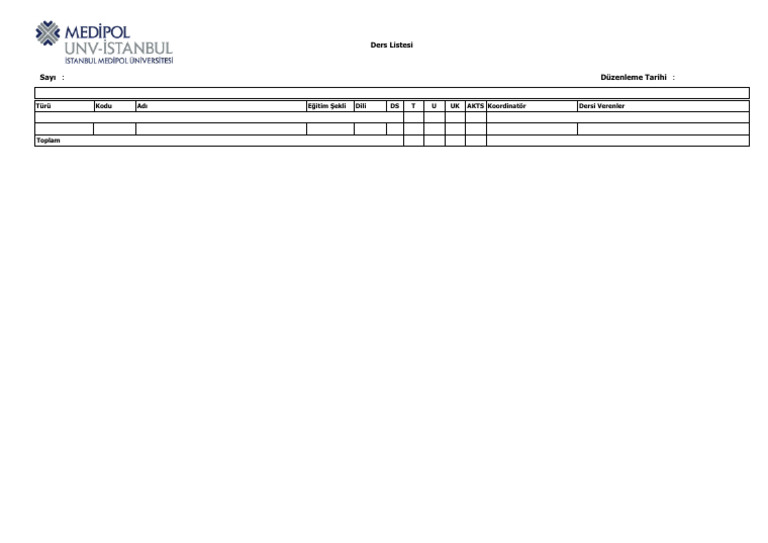 MEDİPOL
UNV-İSTANBUL
İSTANBUL MEDİPOL ÜNİVERSİTESİ

Ders Listesi

Sayı :

Düzenleme Tarihi :

| Türü | Kodu | Adı | Eğitim Şekli | Dili | DS | T | U | UK | AKTS | Koordinatör | Dersi Verenler |
|---|---|---|---|---|---|---|---|---|---|---|---|
| | | | | | | | | | | | |
| | | | | | | | | | | | |
| Toplam | | | | | | | | | | | |